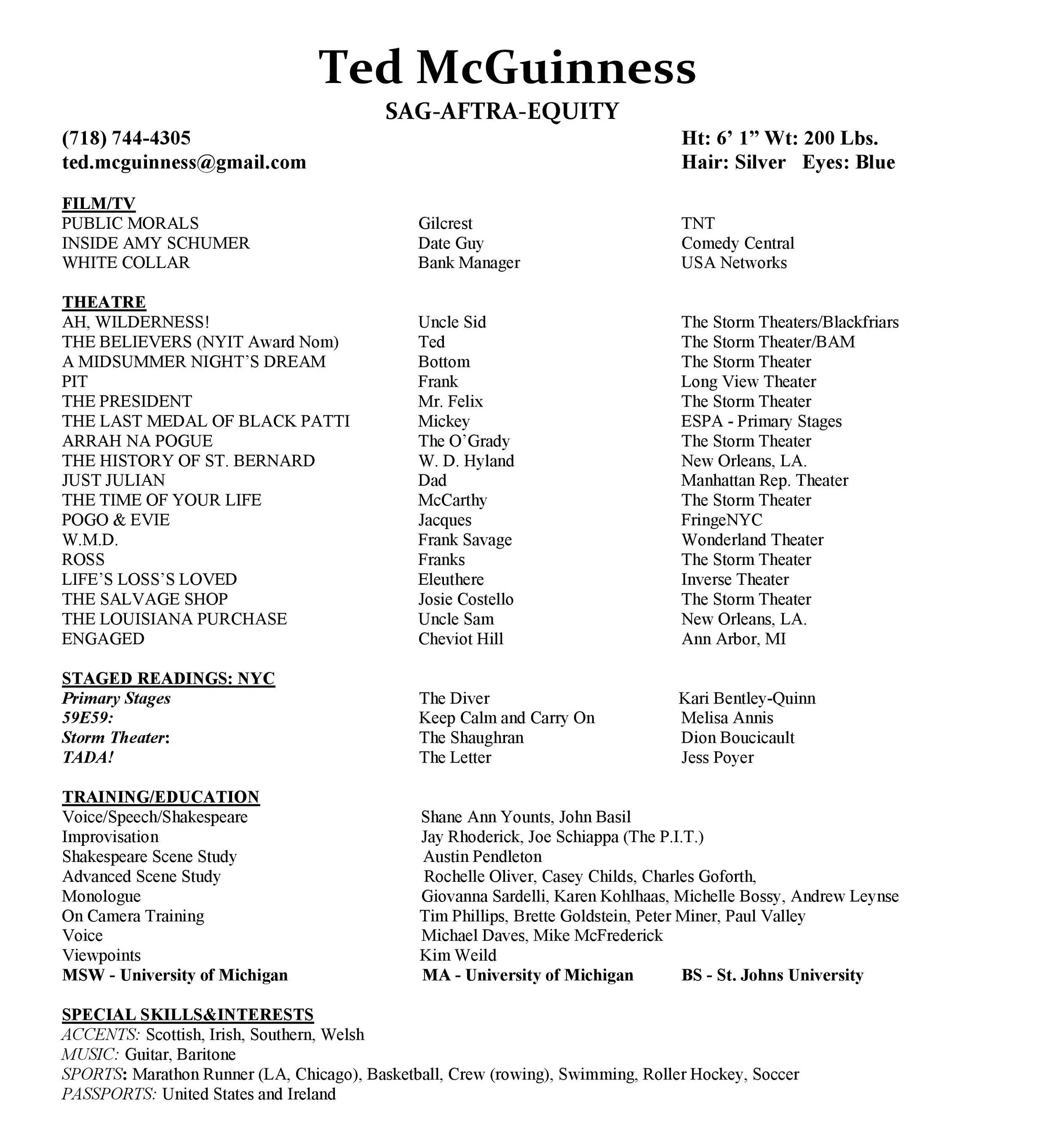 Ted McGuinness
SAG-AFTRA-EQUITY

(718) 744-4305
ted.mcguinness@gmail.com

Ht: 6' 1" Wt: 200 Lbs.
Hair: Silver Eyes: Blue

FILM/TV

| | | |
|---|---|---|
| PUBLIC MORALS | Gilcrest | TNT |
| INSIDE AMY SCHUMER | Date Guy | Comedy Central |
| WHITE COLLAR | Bank Manager | USA Networks |

THEATRE

| | | |
|---|---|---|
| AH, WILDERNESS! | Uncle Sid | The Storm Theaters/Blackfriars |
| THE BELIEVERS (NYIT Award Nom) | Ted | The Storm Theater/BAM |
| A MIDSUMMER NIGHT'S DREAM | Bottom | The Storm Theater |
| PIT | Frank | Long View Theater |
| THE PRESIDENT | Mr. Felix | The Storm Theater |
| THE LAST MEDAL OF BLACK PATTI | Mickey | ESPA - Primary Stages |
| ARRAH NA POGUE | The O'Grady | The Storm Theater |
| THE HISTORY OF ST. BERNARD | W. D. Hyland | New Orleans, LA. |
| JUST JULIAN | Dad | Manhattan Rep. Theater |
| THE TIME OF YOUR LIFE | McCarthy | The Storm Theater |
| POGO & EVIE | Jacques | FringeNYC |
| W.M.D. | Frank Savage | Wonderland Theater |
| ROSS | Franks | The Storm Theater |
| LIFE'S LOSS'S LOVED | Eleuthere | Inverse Theater |
| THE SALVAGE SHOP | Josie Costello | The Storm Theater |
| THE LOUISIANA PURCHASE | Uncle Sam | New Orleans, LA. |
| ENGAGED | Cheviot Hill | Ann Arbor, MI |

STAGED READINGS: NYC

| | | |
|---|---|---|
| Primary Stages | The Diver | Kari Bentley-Quinn |
| 59E59: | Keep Calm and Carry On | Melisa Annis |
| Storm Theater: | The Shaughran | Dion Boucicault |
| TADA! | The Letter | Jess Poyer |

TRAINING/EDUCATION

| | |
|---|---|
| Voice/Speech/Shakespeare | Shane Ann Younts, John Basil |
| Improvisation | Jay Rhoderick, Joe Schiappa (The P.I.T.) |
| Shakespeare Scene Study | Austin Pendleton |
| Advanced Scene Study | Rochelle Oliver, Casey Childs, Charles Goforth, |
| Monologue | Giovanna Sardelli, Karen Kohlhaas, Michelle Bossy, Andrew Leynse |
| On Camera Training | Tim Phillips, Brette Goldstein, Peter Miner, Paul Valley |
| Voice | Michael Daves, Mike McFrederick |
| Viewpoints | Kim Weild |

MSW - University of Michigan MA - University of Michigan BS - St. Johns University

SPECIAL SKILLS&INTERESTS
ACCENTS: Scottish, Irish, Southern, Welsh
MUSIC: Guitar, Baritone
SPORTS: Marathon Runner (LA, Chicago), Basketball, Crew (rowing), Swimming, Roller Hockey, Soccer
PASSPORTS: United States and Ireland